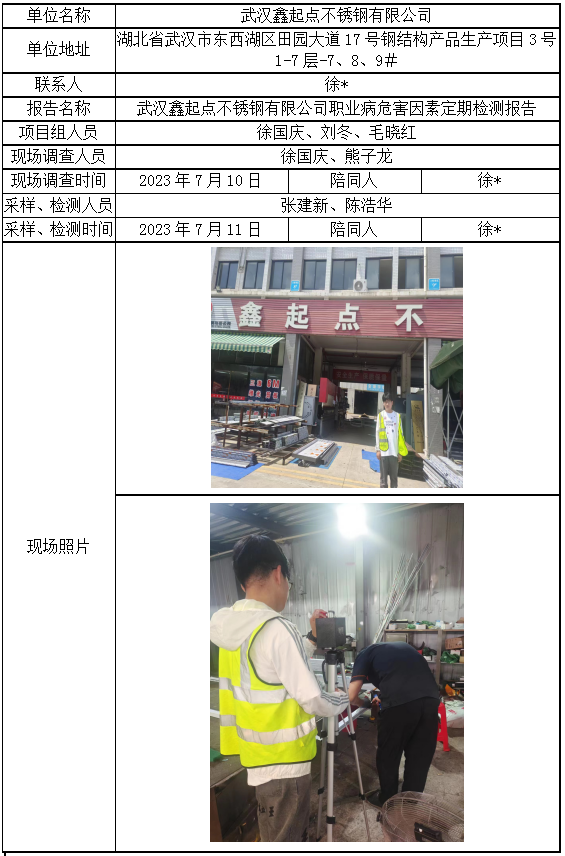 | 单位名称 | 武汉鑫起点不锈钢有限公司 | | |
|---|---|---|---|
| 单位地址 | 湖北省武汉市东西湖区田园大道17号钢结构产品生产项目3号1-7层-7、8、9# | | |
| 联系人 | 徐* | | |
| 报告名称 | 武汉鑫起点不锈钢有限公司职业病危害因素定期检测报告 | | |
| 项目组人员 | 徐国庆、刘冬、毛晓红 | | |
| 现场调查人员 | 徐国庆、熊子龙 | | |
| 现场调查时间 | 2023年7月10日 | 陪同人 | 徐* |
| 采样、检测人员 | 张建新、陈浩华 | | |
| 采样、检测时间 | 2023年7月11日 | 陪同人 | 徐* |
| 现场照片 | 鑫起点不 | | |